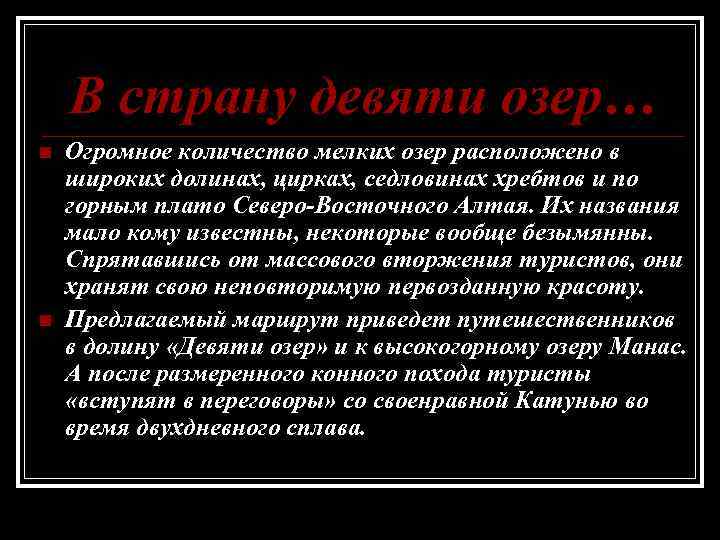 В страну девяти озер…

Огромное количество мелких озер расположено в широких долинах, цирках, седловинах хребтов и по горным плато Северо-Восточного Алтая. Их названия мало кому известны, некоторые вообще безымянны. Спрятавшись от массового вторжения туристов, они хранят свою неповторимую первозданную красоту.

Предлагаемый маршрут приведет путешественников в долину «Девяти озер» и к высокогорному озеру Манас. А после размеренного конного похода туристы «вступят в переговоры» со своенравной Катунью во время двухдневного сплава.